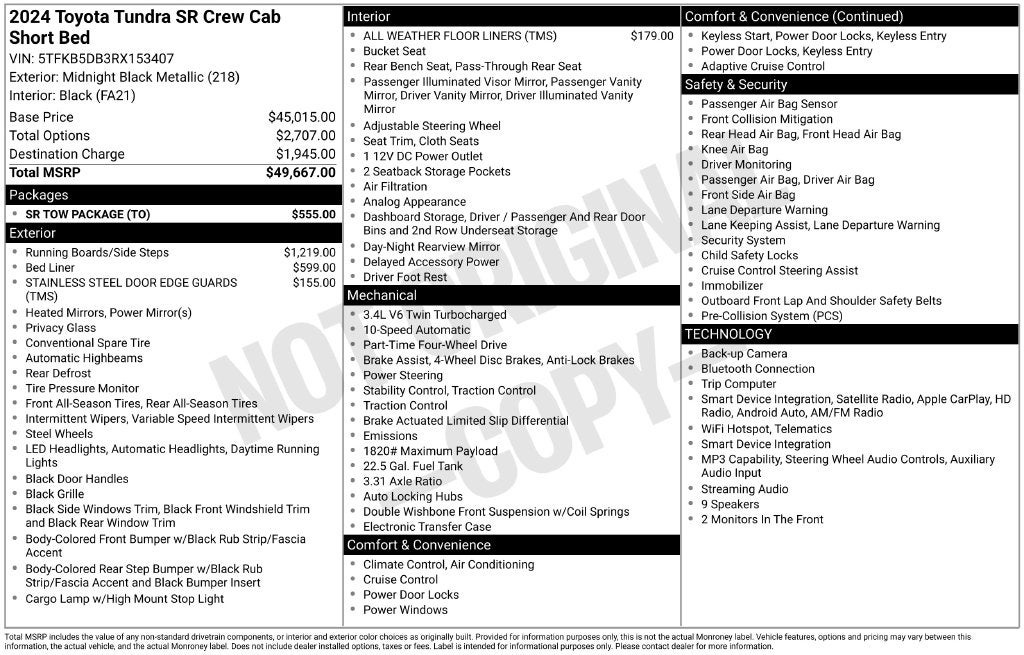 2024 Toyota Tundra SR Crew Cab Short Bed

VIN: 5TFKB5DB3RX153407
Exterior: Midnight Black Metallic (218)
Interior: Black (FA21)

Base Price $45,015.00
Total Options $2,707.00
Destination Charge $1,945.00
Total MSRP $49,667.00

Packages
• SR TOW PACKAGE (TO) $555.00

Exterior
• Running Boards/Side Steps $1,219.00
• Bed Liner $599.00
• STAINLESS STEEL DOOR EDGE GUARDS (TMS) $155.00
• Heated Mirrors, Power Mirror(s)
• Privacy Glass
• Conventional Spare Tire
• Automatic Highbeams
• Rear Defrost
• Tire Pressure Monitor
• Front All-Season Tires, Rear All-Season Tires
• Intermittent Wipers, Variable Speed Intermittent Wipers
• Steel Wheels
• LED Headlights, Automatic Headlights, Daytime Running Lights
• Black Door Handles
• Black Grille
• Black Side Windows Trim, Black Front Windshield Trim and Black Rear Window Trim
• Body-Colored Front Bumper w/Black Rub Strip/Fascia Accent
• Body-Colored Rear Step Bumper w/Black Rub Strip/Fascia Accent and Black Bumper Insert
• Cargo Lamp w/High Mount Stop Light

Interior
• ALL WEATHER FLOOR LINERS (TMS) $179.00
• Bucket Seat
• Rear Bench Seat, Pass-Through Rear Seat
• Passenger Illuminated Visor Mirror, Passenger Vanity Mirror, Driver Vanity Mirror, Driver Illuminated Vanity Mirror
• Adjustable Steering Wheel
• Seat Trim, Cloth Seats
• 1 12V DC Power Outlet
• 2 Seatback Storage Pockets
• Air Filtration
• Analog Appearance
• Dashboard Storage, Driver / Passenger And Rear Door Bins and 2nd Row Underseat Storage
• Day-Night Rearview Mirror
• Delayed Accessory Power
• Driver Foot Rest

Mechanical
• 3.4L V6 Twin Turbocharged
• 10-Speed Automatic
• Part-Time Four-Wheel Drive
• Brake Assist, 4-Wheel Disc Brakes, Anti-Lock Brakes
• Power Steering
• Stability Control, Traction Control
• Traction Control
• Brake Actuated Limited Slip Differential
• Emissions
• 1820# Maximum Payload
• 22.5 Gal. Fuel Tank
• 3.31 Axle Ratio
• Auto Locking Hubs
• Double Wishbone Front Suspension w/Coil Springs
• Electronic Transfer Case

Comfort & Convenience
• Climate Control, Air Conditioning
• Cruise Control
• Power Door Locks
• Power Windows

Comfort & Convenience (Continued)
• Keyless Start, Power Door Locks, Keyless Entry
• Power Door Locks, Keyless Entry
• Adaptive Cruise Control

Safety & Security
• Passenger Air Bag Sensor
• Front Collision Mitigation
• Rear Head Air Bag, Front Head Air Bag
• Knee Air Bag
• Driver Monitoring
• Passenger Air Bag, Driver Air Bag
• Front Side Air Bag
• Lane Departure Warning
• Lane Keeping Assist, Lane Departure Warning
• Security System
• Child Safety Locks
• Cruise Control Steering Assist
• Immobilizer
• Outboard Front Lap And Shoulder Safety Belts
• Pre-Collision System (PCS)

TECHNOLOGY
• Back-up Camera
• Bluetooth Connection
• Trip Computer
• Smart Device Integration, Satellite Radio, Apple CarPlay, HD Radio, Android Auto, AM/FM Radio
• WiFi Hotspot, Telematics
• Smart Device Integration
• MP3 Capability, Steering Wheel Audio Controls, Auxiliary Audio Input
• Streaming Audio
• 9 Speakers
• 2 Monitors In The Front

Total MSRP includes the value of any non-standard drivetrain components, or interior and exterior color choices as originally built. Provided for information purposes only, this is not the actual Monroney label. Vehicle features, options and pricing may vary between this information, the actual vehicle, and the actual Monroney label. Does not include dealer installed options, taxes or fees. Label is intended for informational purposes only. Please contact dealer for more information.

NOT ORIGINAL -COPY-